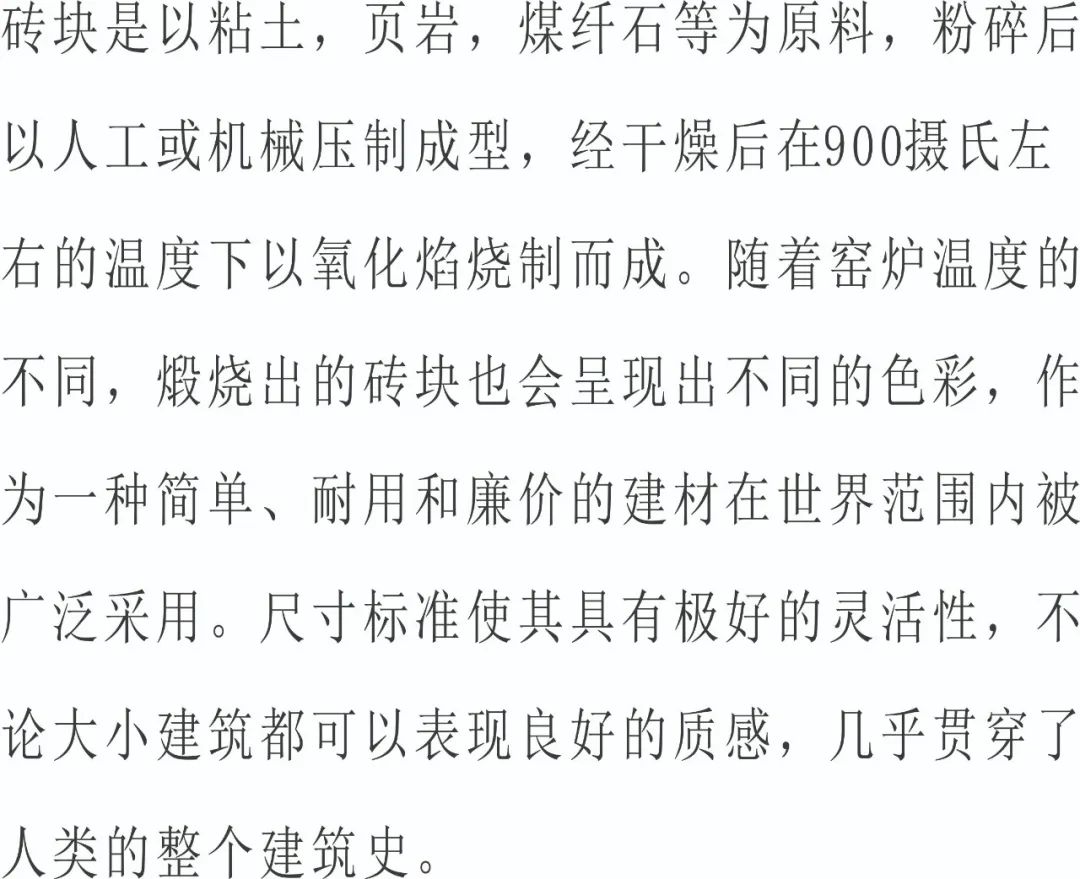 砖块是以粘土，页岩，煤纤石等为原料，粉碎后以人工或机械压制成型，经干燥后在900摄氏左右的温度下以氧化焰烧制而成。随着窑炉温度的不同，煅烧出的砖块也会呈现出不同的色彩，作为一种简单、耐用和廉价的建材在世界范围内被广泛采用。尺寸标准使其具有极好的灵活性，不论大小建筑都可以表现良好的质感，几乎贯穿了人类的整个建筑史。